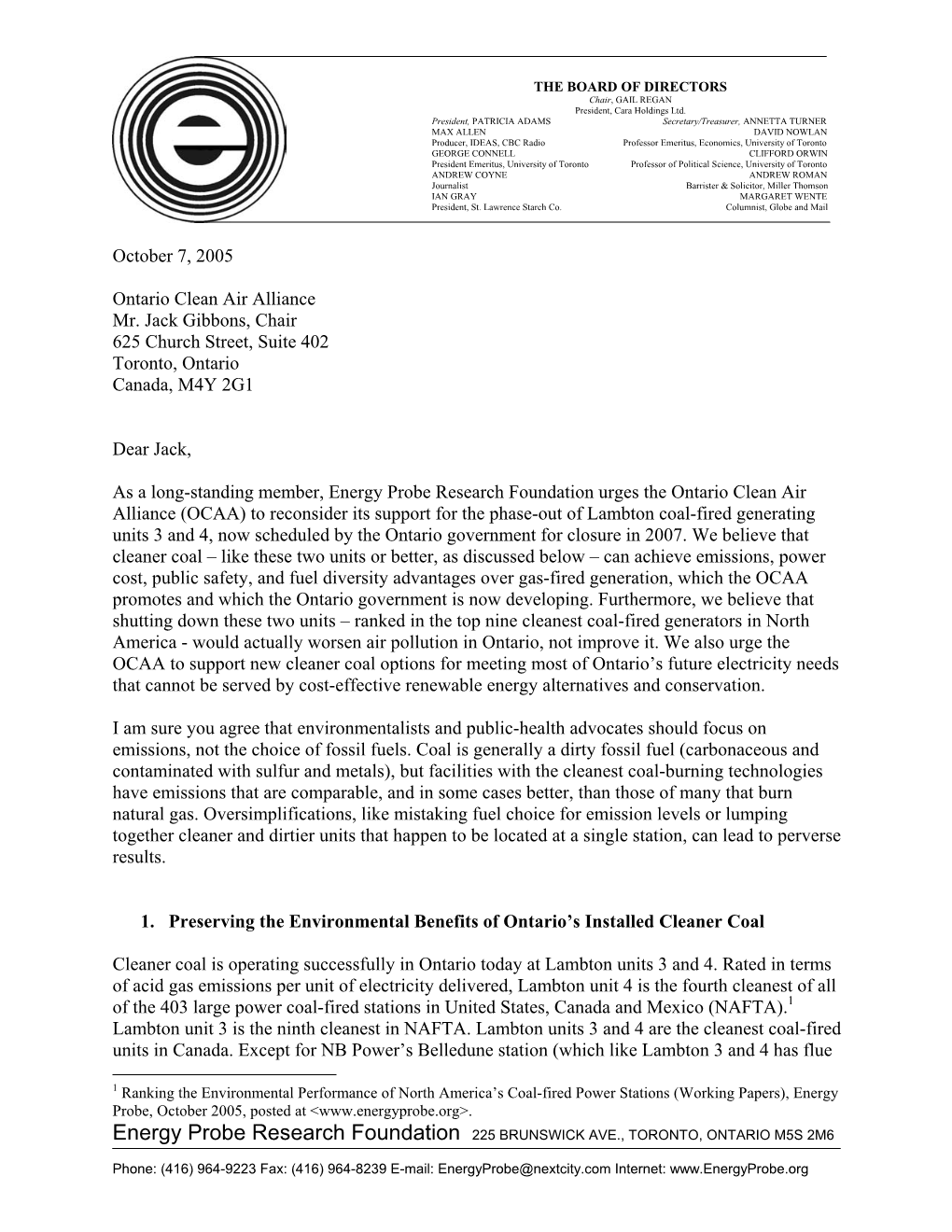 THE BOARD OF DIRECTORS
Chair, GAIL REGAN
President, Cara Holdings Ltd.

President, PATRICIA ADAMS
MAX ALLEN
Producer, IDEAS, CBC Radio
GEORGE CONNELL
President Emeritus, University of Toronto
ANDREW COYNE
Journalist
IAN GRAY
President, St. Lawrence Starch Co.

Secretary/Treasurer, ANNETTA TURNER
DAVID NOWLAN
Professor Emeritus, Economics, University of Toronto
CLIFFORD ORWIN
Professor of Political Science, University of Toronto
ANDREW ROMAN
Barrister & Solicitor, Miller Thomson
MARGARET WENTE
Columnist, Globe and Mail

October 7, 2005

Ontario Clean Air Alliance
Mr. Jack Gibbons, Chair
625 Church Street, Suite 402
Toronto, Ontario
Canada, M4Y 2G1

Dear Jack,

As a long-standing member, Energy Probe Research Foundation urges the Ontario Clean Air Alliance (OCAA) to reconsider its support for the phase-out of Lambton coal-fired generating units 3 and 4, now scheduled by the Ontario government for closure in 2007. We believe that cleaner coal – like these two units or better, as discussed below – can achieve emissions, power cost, public safety, and fuel diversity advantages over gas-fired generation, which the OCAA promotes and which the Ontario government is now developing. Furthermore, we believe that shutting down these two units – ranked in the top nine cleanest coal-fired generators in North America - would actually worsen air pollution in Ontario, not improve it. We also urge the OCAA to support new cleaner coal options for meeting most of Ontario's future electricity needs that cannot be served by cost-effective renewable energy alternatives and conservation.

I am sure you agree that environmentalists and public-health advocates should focus on emissions, not the choice of fossil fuels. Coal is generally a dirty fossil fuel (carbonaceous and contaminated with sulfur and metals), but facilities with the cleanest coal-burning technologies have emissions that are comparable, and in some cases better, than those of many that burn natural gas. Oversimplifications, like mistaking fuel choice for emission levels or lumping together cleaner and dirtier units that happen to be located at a single station, can lead to perverse results.

1. Preserving the Environmental Benefits of Ontario's Installed Cleaner Coal

Cleaner coal is operating successfully in Ontario today at Lambton units 3 and 4. Rated in terms of acid gas emissions per unit of electricity delivered, Lambton unit 4 is the fourth cleanest of all of the 403 large power coal-fired stations in United States, Canada and Mexico (NAFTA).$^1$ Lambton unit 3 is the ninth cleanest in NAFTA. Lambton units 3 and 4 are the cleanest coal-fired units in Canada. Except for NB Power's Belledune station (which like Lambton 3 and 4 has flue

$^1$ Ranking the Environmental Performance of North America's Coal-fired Power Stations (Working Papers), Energy Probe, October 2005, posted at <www.energyprobe.org>.

Energy Probe Research Foundation 225 BRUNSWICK AVE., TORONTO, ONTARIO M5S 2M6

Phone: (416) 964-9223 Fax: (416) 964-8239 E-mail: EnergyProbe@nextcity.com Internet: www.EnergyProbe.org